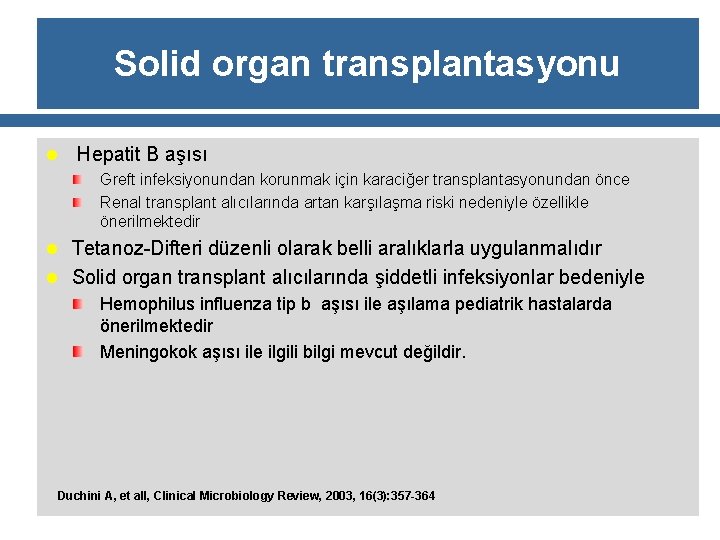 Solid organ transplantasyonu

Hepatit B aşısı

Greft infeksiyonundan korunmak için karaciğer transplantasyonundan önce

Renal transplant alıcılarında artan karşılaşma riski nedeniyle özellikle önerilmektedir

Tetanoz-Difteri düzenli olarak belli aralıklarla uygulanmalıdır

Solid organ transplant alıcılarında şiddetli infeksiyonlar bedeniyle

Hemophilus influenza tip b aşısı ile aşılama pediatrik hastalarda önerilmektedir

Meningokok aşısı ile ilgili bilgi mevcut değildir.

Duchini A, et all, Clinical Microbiology Review, 2003, 16(3):357-364